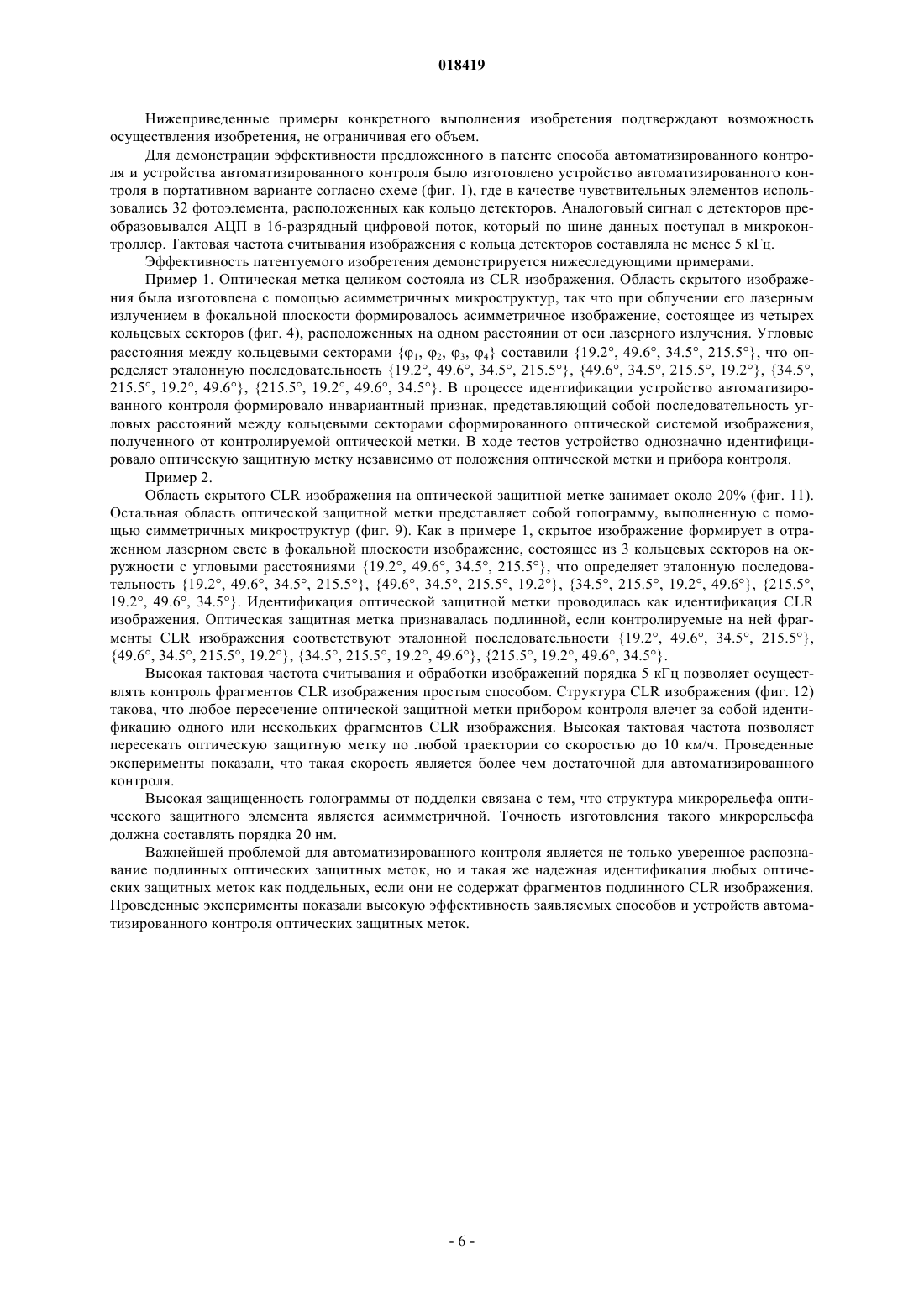 018419

Нижеприведенные примеры конкретного выполнения изобретения подтверждают возможность осуществления изобретения, не ограничивая его объем.

Для демонстрации эффективности предложенного в патенте способа автоматизированного контроля и устройства автоматизированного контроля было изготовлено устройство автоматизированного контроля в портативном варианте согласно схеме (фиг. 1), где в качестве чувствительных элементов использовались 32 фотоэлемента, расположенных как кольцо детекторов. Аналоговый сигнал с детекторов преобразовывался АЦП в 16-разрядный цифровой поток, который по шине данных поступал в микроконтроллер. Тактовая частота считывания изображения с кольца детекторов составляла не менее 5 кГц.

Эффективность патентуемого изобретения демонстрируется нижеследующими примерами.

Пример 1. Оптическая метка целиком состояла из CLR изображения. Область скрытого изображения была изготовлена с помощью асимметричных микроструктур, так что при облучении его лазерным излучением в фокальной плоскости формировалось асимметричное изображение, состоящее из четырех кольцевых секторов (фиг. 4), расположенных на одном расстоянии от оси лазерного излучения. Угловые расстояния между кольцевыми секторами {$\varphi_1$, $\varphi_2$, $\varphi_3$, $\varphi_4$} составили {19.2°, 49.6°, 34.5°, 215.5°}, что определяет эталонную последовательность {19.2°, 49.6°, 34.5°, 215.5°}, {49.6°, 34.5°, 215.5°, 19.2°}, {34.5°, 215.5°, 19.2°, 49.6°}, {215.5°, 19.2°, 49.6°, 34.5°}. В процессе идентификации устройство автоматизированного контроля формировало инвариантный признак, представляющий собой последовательность угловых расстояний между кольцевыми секторами сформированного оптической системой изображения, полученного от контролируемой оптической метки. В ходе тестов устройство однозначно идентифицировало оптическую защитную метку независимо от положения оптической метки и прибора контроля.

Пример 2.

Область скрытого CLR изображения на оптической защитной метке занимает около 20% (фиг. 11). Остальная область оптической защитной метки представляет собой голограмму, выполненную с помощью симметричных микроструктур (фиг. 9). Как в примере 1, скрытое изображение формирует в отраженном лазерном свете в фокальной плоскости изображение, состоящее из 3 кольцевых секторов на окружности с угловыми расстояниями {19.2°, 49.6°, 34.5°, 215.5°}, что определяет эталонную последовательность {19.2°, 49.6°, 34.5°, 215.5°}, {49.6°, 34.5°, 215.5°, 19.2°}, {34.5°, 215.5°, 19.2°, 49.6°}, {215.5°, 19.2°, 49.6°, 34.5°}. Идентификация оптической защитной метки проводилась как идентификация CLR изображения. Оптическая защитная метка признавалась подлинной, если контролируемые на ней фрагменты CLR изображения соответствуют эталонной последовательности {19.2°, 49.6°, 34.5°, 215.5°}, {49.6°, 34.5°, 215.5°, 19.2°}, {34.5°, 215.5°, 19.2°, 49.6°}, {215.5°, 19.2°, 49.6°, 34.5°}.

Высокая тактовая частота считывания и обработки изображений порядка 5 кГц позволяет осуществлять контроль фрагментов CLR изображения простым способом. Структура CLR изображения (фиг. 12) такова, что любое пересечение оптической защитной метки прибором контроля влечет за собой идентификацию одного или нескольких фрагментов CLR изображения. Высокая тактовая частота позволяет пересекать оптическую защитную метку по любой траектории со скоростью до 10 км/ч. Проведенные эксперименты показали, что такая скорость является более чем достаточной для автоматизированного контроля.

Высокая защищенность голограммы от подделки связана с тем, что структура микрорельефа оптического защитного элемента является асимметричной. Точность изготовления такого микрорельефа должна составлять порядка 20 нм.

Важнейшей проблемой для автоматизированного контроля является не только уверенное распознавание подлинных оптических защитных меток, но и такая же надежная идентификация любых оптических защитных меток как поддельных, если они не содержат фрагментов подлинного CLR изображения. Проведенные эксперименты показали высокую эффективность заявляемых способов и устройств автоматизированного контроля оптических защитных меток.

- 6 -